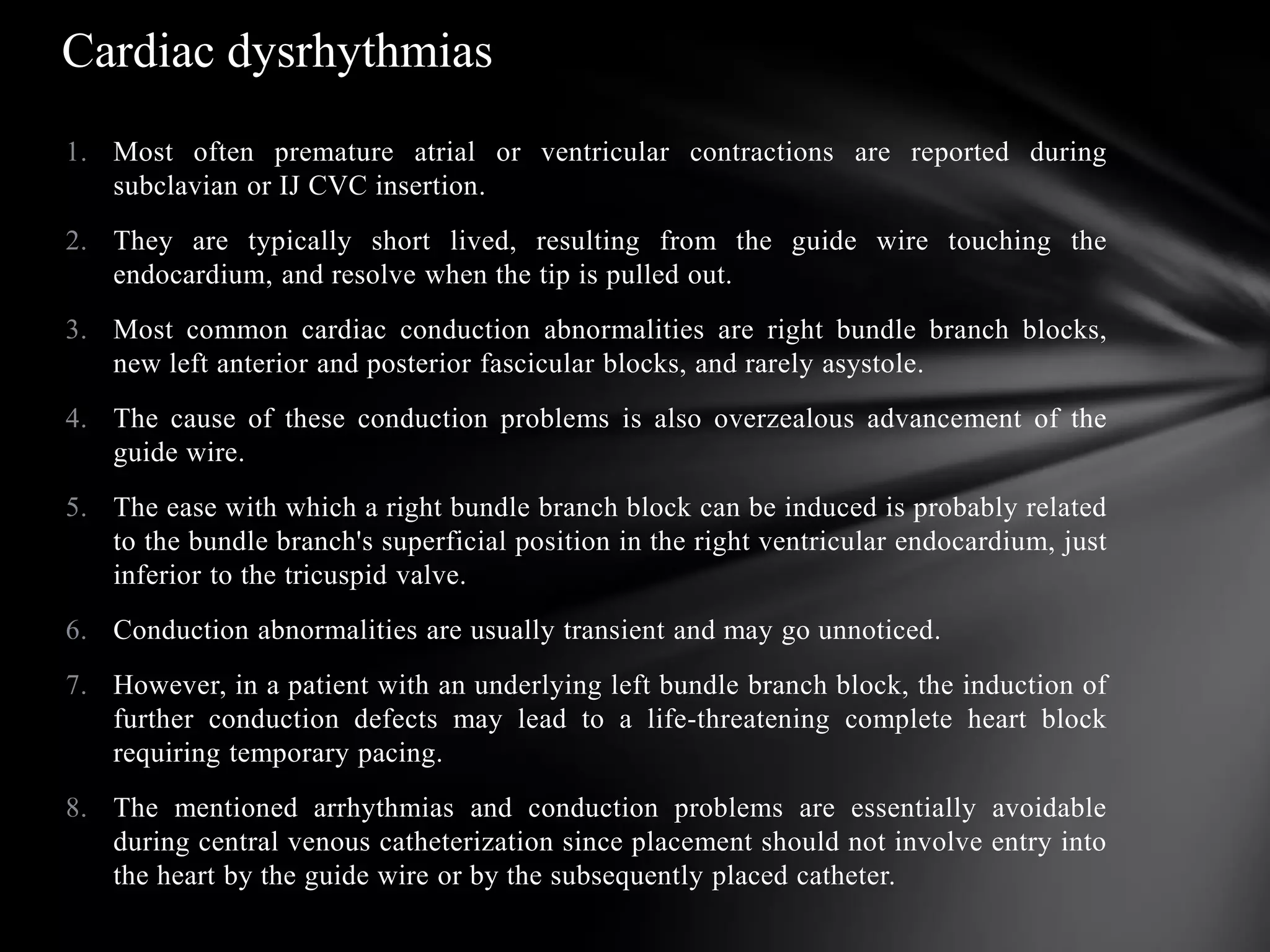 Cardiac dysrhythmias

1. Most often premature atrial or ventricular contractions are reported during subclavian or IJ CVC insertion.

2. They are typically short lived, resulting from the guide wire touching the endocardium, and resolve when the tip is pulled out.

3. Most common cardiac conduction abnormalities are right bundle branch blocks, new left anterior and posterior fascicular blocks, and rarely asystole.

4. The cause of these conduction problems is also overzealous advancement of the guide wire.

5. The ease with which a right bundle branch block can be induced is probably related to the bundle branch's superficial position in the right ventricular endocardium, just inferior to the tricuspid valve.

6. Conduction abnormalities are usually transient and may go unnoticed.

7. However, in a patient with an underlying left bundle branch block, the induction of further conduction defects may lead to a life-threatening complete heart block requiring temporary pacing.

8. The mentioned arrhythmias and conduction problems are essentially avoidable during central venous catheterization since placement should not involve entry into the heart by the guide wire or by the subsequently placed catheter.